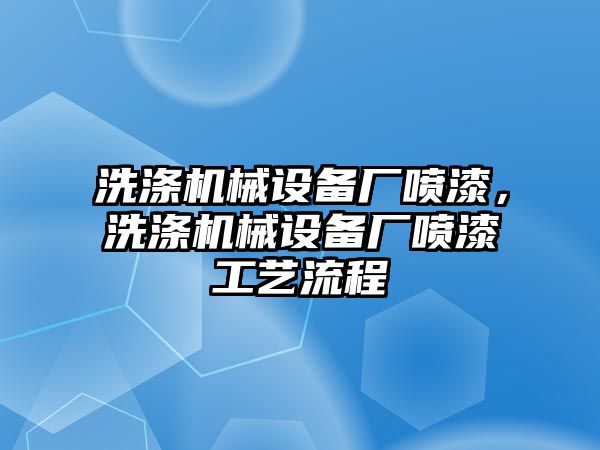 洗涤机械设备厂喷漆，洗涤机械设备厂喷漆工艺流程